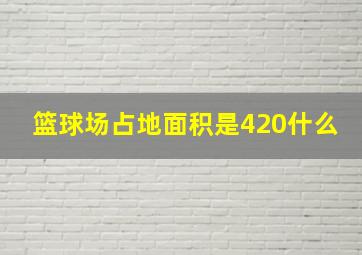 篮球场占地面积是420什么